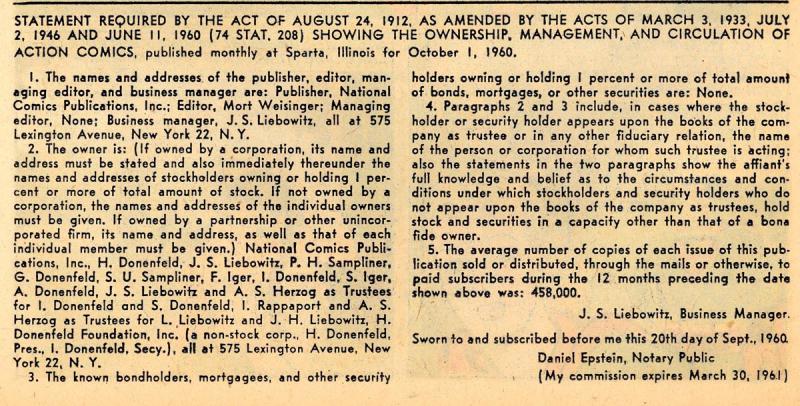 STATEMENT REQUIRED BY THE ACT OF AUGUST 24, 1912, AS AMENDED BY THE ACTS OF MARCH 3, 1933, JULY 2, 1946 AND JUNE 11, 1960 (74 STAT. 208) SHOWING THE OWNERSHIP, MANAGEMENT, AND CIRCULATION OF ACTION COMICS, published monthly at Sparta, Illinois for October 1, 1960.

1. The names and addresses of the publisher, editor, managing editor, and business manager are: Publisher, National Comics Publications, Inc.; Editor, Mort Weisinger; Managing editor, None; Business manager, J. S. Liebowitz, all at 575 Lexington Avenue, New York 22, N. Y.

2. The owner is: (If owned by a corporation, its name and address must be stated and also immediately thereunder the names and addresses of stockholders owning or holding 1 percent or more of total amount of stock. If not owned by a corporation, the names and addresses of the individual owners must be given. If owned by a partnership or other unincorporated firm, its name and address, as well as that of each individual member must be given.) National Comics Publications, Inc., H. Donenfeld, J. S. Liebowitz, P. H. Sampliner, G. Donenfeld, S. U. Sampliner, F. Iger, I. Donenfeld, S. Iger, A. Donenfeld, J. S. Liebowitz and A. S. Herzog as Trustees for I. Donenfeld and S. Donenfeld, I. Rappaport and A. S. Herzog as Trustees for L. Liebowitz and J. H. Liebowitz, H. Donenfeld Foundation, Inc. (a non-stock corp., H. Donenfeld, Pres., I. Donenfeld, Secy.), all at 575 Lexington Avenue, New York 22, N. Y.

3. The known bondholders, mortgagees, and other security holders owning or holding 1 percent or more of total amount of bonds, mortgages, or other securities are: None.

4. Paragraphs 2 and 3 include, in cases where the stockholder or security holder appears upon the books of the company as trustee or in any other fiduciary relation, the name of the person or corporation for whom such trustee is acting; also the statements in the two paragraphs show the affiant's full knowledge and belief as to the circumstances and conditions under which stockholders and security holders who do not appear upon the books of the company as trustees, hold stock and securities in a capacity other than that of a bona fide owner.

5. The average number of copies of each issue of this publication sold or distributed, through the mails or otherwise, to paid subscribers during the 12 months preceding the date shown above was: 458,000.

J. S. Liebowitz, Business Manager.

Sworn to and subscribed before me this 20th day of Sept., 1960.

Daniel Epstein, Notary Public
(My commission expires March 30, 1961)